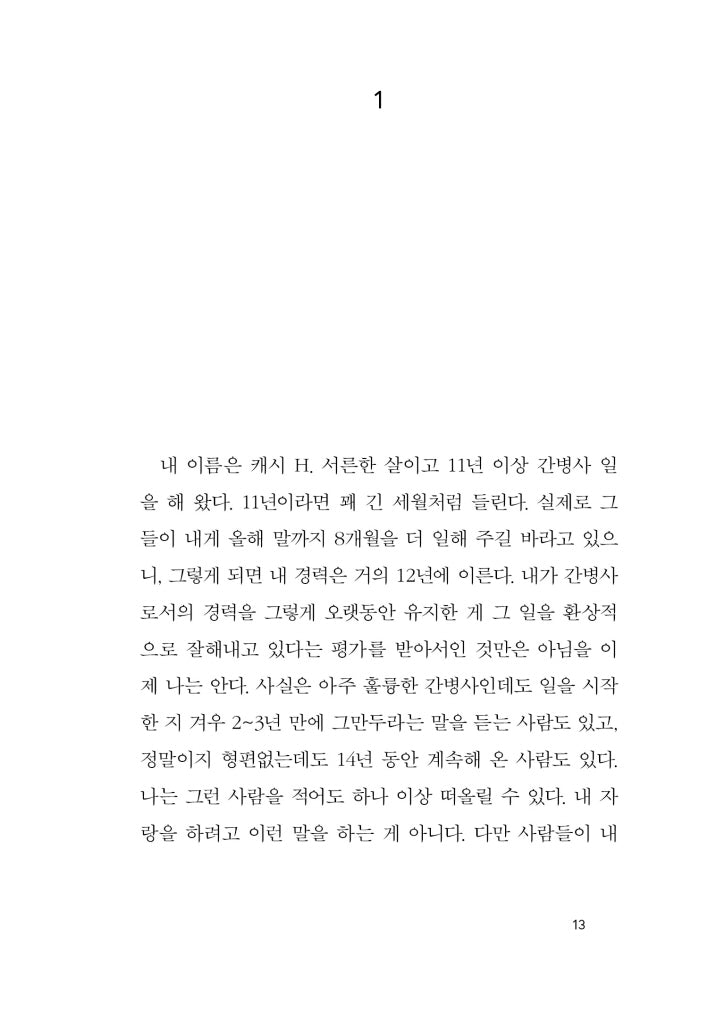 1

내 이름은 캐시 H. 서른한 살이고 11년 이상 간병사 일을 해 왔다. 11년이라면 꽤 긴 세월처럼 들린다. 실제로 그들이 내게 올해 말까지 8개월을 더 일해 주길 바라고 있으니, 그렇게 되면 내 경력은 거의 12년에 이른다. 내가 간병사로서의 경력을 그렇게 오랫동안 유지한 게 그 일을 환상적으로 잘해내고 있다는 평가를 받아서인 것만은 아님을 이제 나는 안다. 사실은 아주 훌륭한 간병사인데도 일을 시작한 지 겨우 2~3년 만에 그만두라는 말을 듣는 사람도 있고, 정말이지 형편없는데도 14년 동안 계속해 온 사람도 있다. 나는 그런 사람을 적어도 하나 이상 떠올릴 수 있다. 내 자랑을 하려고 이런 말을 하는 게 아니다. 다만 사람들이 내

13